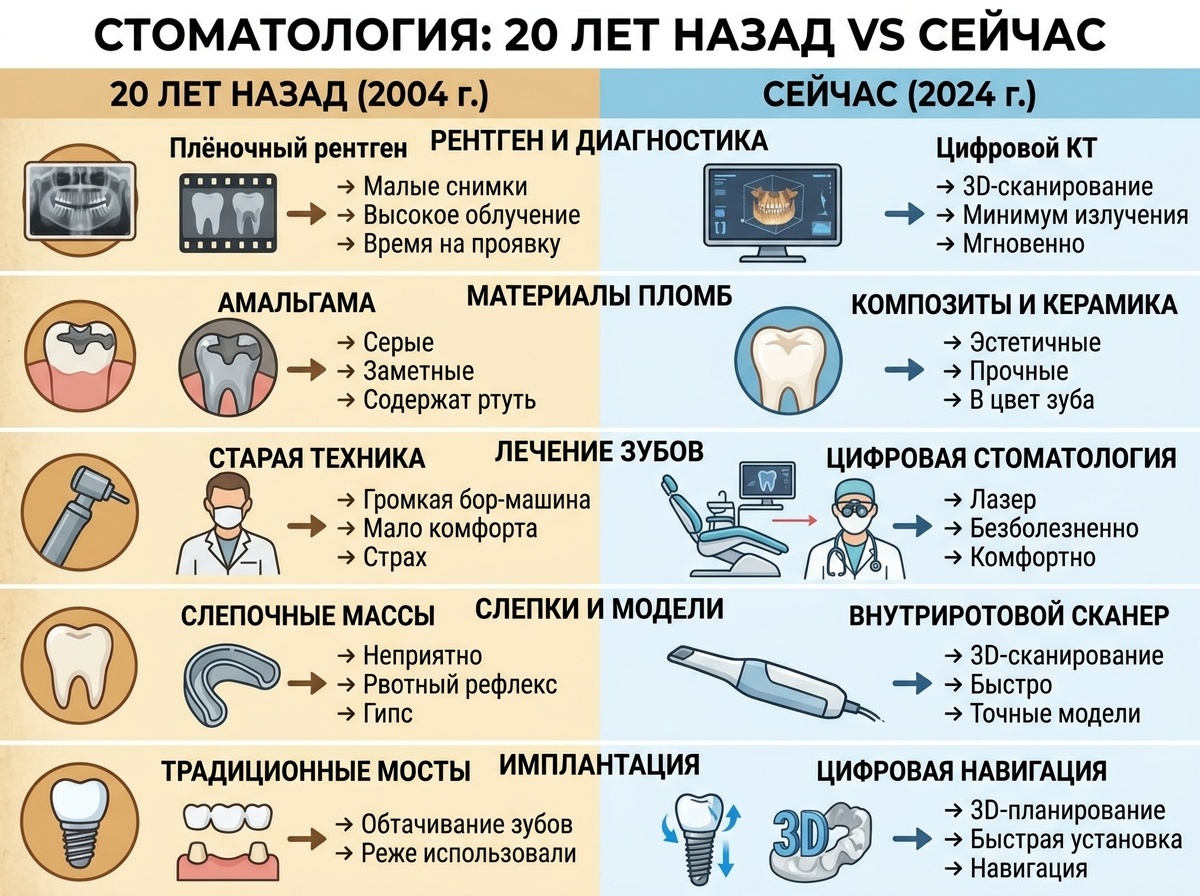 СТОМАТОЛОГИЯ: 20 ЛЕТ НАЗАД VS СЕЙЧАС

20 ЛЕТ НАЗАД (2004 г.)

СЕЙЧАС (2024 г.)

РЕНТГЕН И ДИАГНОСТИКА

Плёночный рентген
→ Малые снимки
→ Высокое облучение
→ Время на проявку

Цифровой КТ
→ 3D-сканирование
→ Минимум излучения
→ Мгновенно

МАТЕРИАЛЫ ПЛОМБ

АМАЛЬГАМА
→ Серые
→ Заметные
→ Содержат ртуть

КОМПОЗИТЫ И КЕРАМИКА
→ Эстетичные
→ Прочные
→ В цвет зуба

ЛЕЧЕНИЕ ЗУБОВ

СТАРАЯ ТЕХНИКА
→ Громкая бор-машина
→ Мало комфорта
→ Страх

ЦИФРОВАЯ СТОМАТОЛОГИЯ
→ Лазер
→ Безболезненно
→ Комфортно

СЛЕПКИ И МОДЕЛИ

СЛЕПОЧНЫЕ МАССЫ
→ Неприятно
→ Рвотный рефлекс
→ Гипс

ВНУТРИРОТОВОЙ СКАНЕР
→ 3D-сканирование
→ Быстро
→ Точные модели

ИМПЛАНТАЦИЯ

ТРАДИЦИОННЫЕ МОСТЫ
→ Обтачивание зубов
→ Реже использовали

ЦИФРОВАЯ НАВИГАЦИЯ
3D
→ 3D-планирование
→ Быстрая установка
→ Навигация